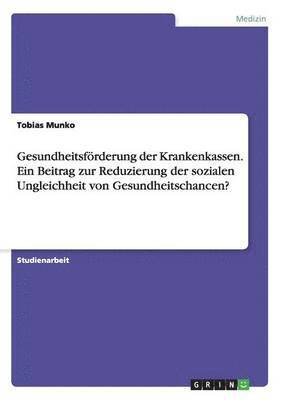 Medizin

Tobias Munko

Gesundheitsförderung der Krankenkassen. Ein Beitrag zur Reduzierung der sozialen Ungleichheit von Gesundheitschancen?

Studienarbeit

GRIN